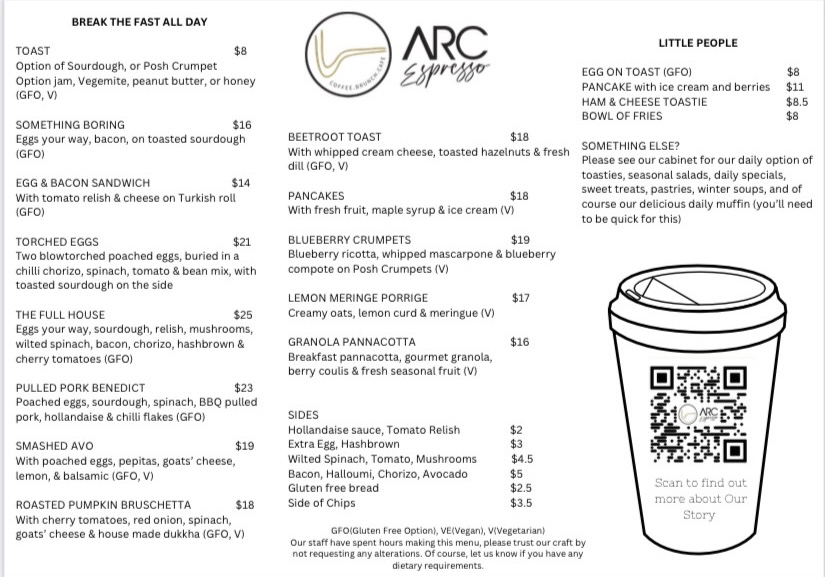 BREAK THE FAST ALL DAY

TOAST $8
Option of Sourdough, or Posh Crumpet
Option jam, Vegemite, peanut butter, or honey (GFO, V)

SOMETHING BORING $16
Eggs your way, bacon, on toasted sourdough (GFO)

EGG & BACON SANDWICH $14
With tomato relish & cheese on Turkish roll (GFO)

TORCHED EGGS $21
Two blowtorched poached eggs, buried in a chilli chorizo, spinach, tomato & bean mix, with toasted sourdough on the side

THE FULL HOUSE $25
Eggs your way, sourdough, relish, mushrooms, wilted spinach, bacon, chorizo, hashbrown & cherry tomatoes (GFO)

PULLED PORK BENEDICT $23
Poached eggs, sourdough, spinach, BBQ pulled pork, hollandaise & chilli flakes (GFO)

SMASHED AVO $19
With poached eggs, pepitas, goats' cheese, lemon, & balsamic (GFO, V)

ROASTED PUMPKIN BRUSCHETTA $18
With cherry tomatoes, red onion, spinach, goats' cheese & house made dukkha (GFO, V)

COFFEE.BRUNCH.CAFE

ARC
Espresso

BEETROOT TOAST $18
With whipped cream cheese, toasted hazelnuts & fresh dill (GFO, V)

PANCAKES $18
With fresh fruit, maple syrup & ice cream (V)

BLUEBERRY CRUMPETS $19
Blueberry ricotta, whipped mascarpone & blueberry compote on Posh Crumpets (V)

LEMON MERINGE PORRIGE $17
Creamy oats, lemon curd & meringue (V)

GRANOLA PANNACOTTA $16
Breakfast pannacotta, gourmet granola, berry coulis & fresh seasonal fruit (V)

SIDES
Hollandaise sauce, Tomato Relish $2
Extra Egg, Hashbrown $3
Wilted Spinach, Tomato, Mushrooms $4.5
Bacon, Halloumi, Chorizo, Avocado $5
Gluten free bread $2.5
Side of Chips $3.5

GFO(Gluten Free Option), VE(Vegan), V(Vegetarian)
Our staff have spent hours making this menu, please trust our craft by not requesting any alterations. Of course, let us know if you have any dietary requirements.

LITTLE PEOPLE

EGG ON TOAST (GFO) $8
PANCAKE with ice cream and berries $11
HAM & CHEESE TOASTIE $8.5
BOWL OF FRIES $8

SOMETHING ELSE?
Please see our cabinet for our daily option of toasties, seasonal salads, daily specials, sweet treats, pastries, winter soups, and of course our delicious daily muffin (you'll need to be quick for this)

ARC
Espresso

Scan to find out more about Our Story